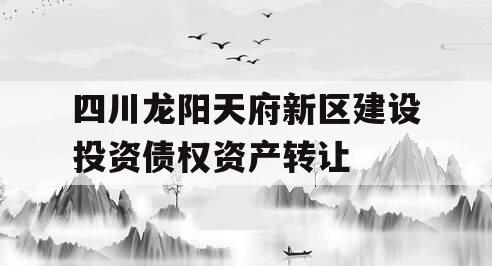 四川龙阳天府新区建设投资债权资产转让